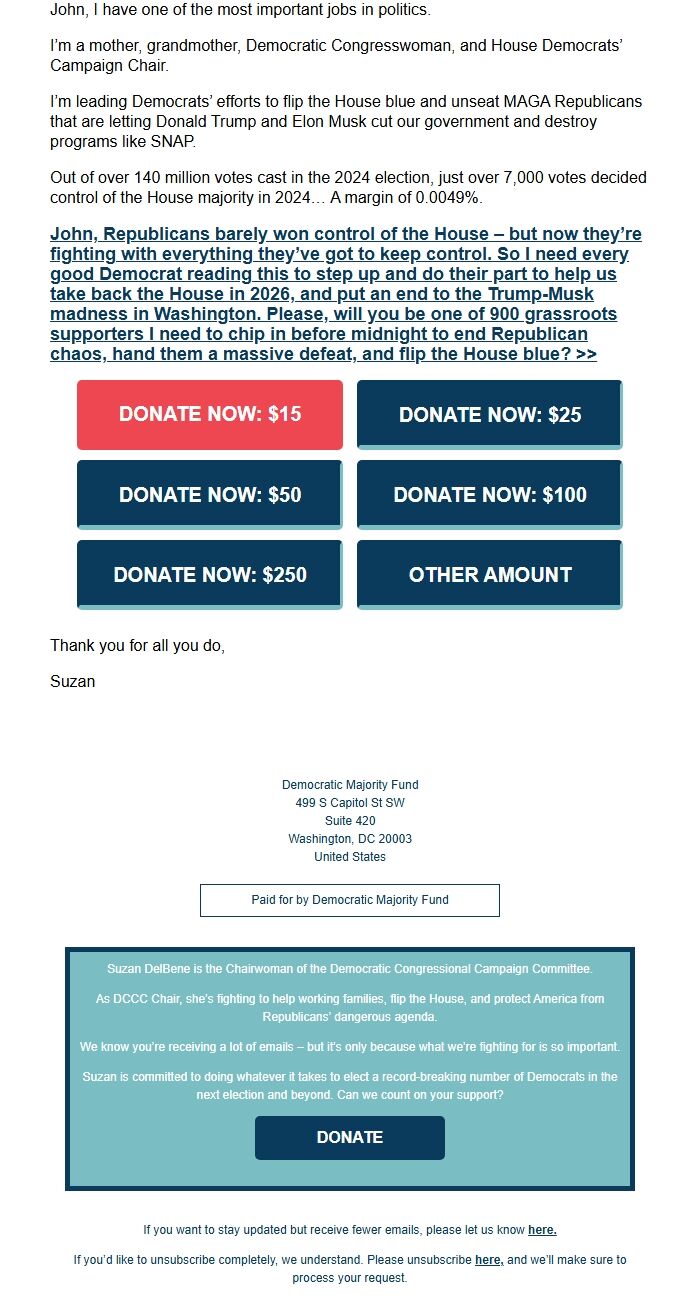 John, I have one of the most important jobs in politics.

I'm a mother, grandmother, Democratic Congresswoman, and House Democrats' Campaign Chair.

I'm leading Democrats' efforts to flip the House blue and unseat MAGA Republicans that are letting Donald Trump and Elon Musk cut our government and destroy programs like SNAP.

Out of over 140 million votes cast in the 2024 election, just over 7,000 votes decided control of the House majority in 2024… A margin of 0.0049%.

John, Republicans barely won control of the House – but now they're fighting with everything they've got to keep control. So I need every good Democrat reading this to step up and do their part to help us take back the House in 2026, and put an end to the Trump-Musk madness in Washington. Please, will you be one of 900 grassroots supporters I need to chip in before midnight to end Republican chaos, hand them a massive defeat, and flip the House blue? >>

DONATE NOW: $15

DONATE NOW: $25

DONATE NOW: $50

DONATE NOW: $100

DONATE NOW: $250

OTHER AMOUNT

Thank you for all you do,

Suzan

Democratic Majority Fund
499 S Capitol St SW
Suite 420
Washington, DC 20003
United States

Paid for by Democratic Majority Fund

Suzan DelBene is the Chairwoman of the Democratic Congressional Campaign Committee.

As DCCC Chair, she's fighting to help working families, flip the House, and protect America from Republicans' dangerous agenda.

We know you're receiving a lot of emails – but it's only because what we're fighting for is so important.

Suzan is committed to doing whatever it takes to elect a record-breaking number of Democrats in the next election and beyond. Can we count on your support?

DONATE

If you want to stay updated but receive fewer emails, please let us know here.

If you'd like to unsubscribe completely, we understand. Please unsubscribe here, and we'll make sure to process your request.